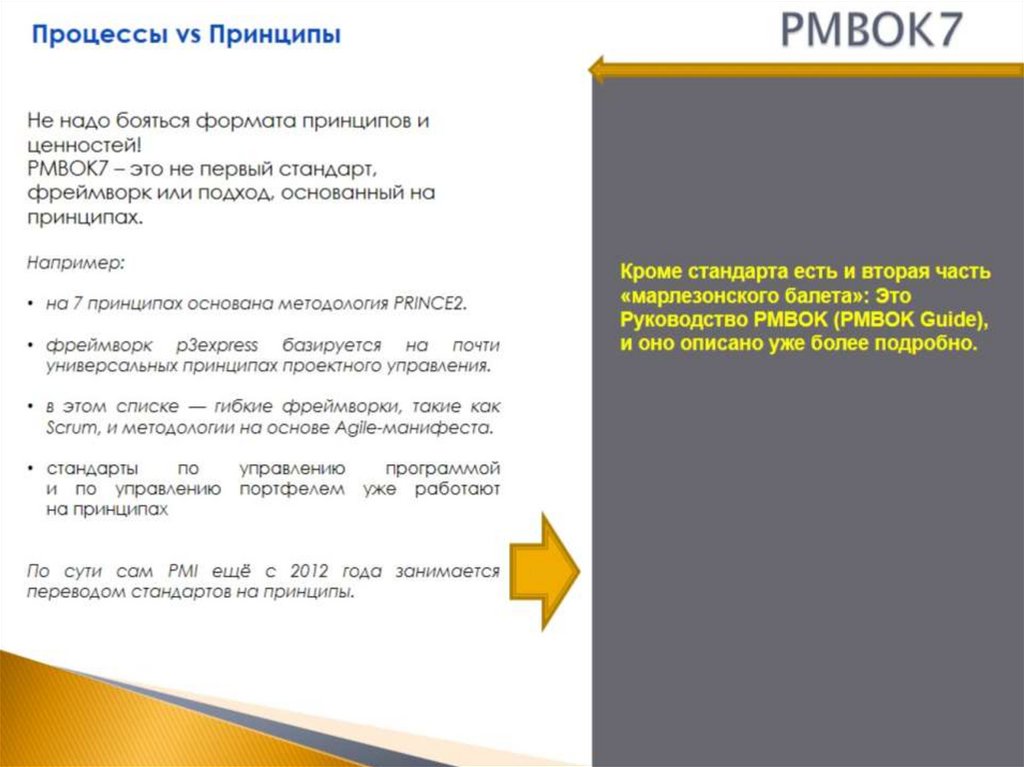 Процессы vs Принципы

PMBOK7

Не надо бояться формата принципов и ценностей!
PMBOK7 – это не первый стандарт, фреймворк или подход, основанный на принципах.

Например:

• на 7 принципах основана методология PRINCE2.

• фреймворк p3express базируется на почти универсальных принципах проектного управления.

• в этом списке — гибкие фреймворки, такие как Scrum, и методологии на основе Agile-манифеста.

• стандарты по управлению программой и по управлению портфелем уже работают на принципах

По сути сам PMI ещё с 2012 года занимается переводом стандартов на принципы.

Кроме стандарта есть и вторая часть «марлезонского балета»: Это Руководство PMBOK (PMBOK Guide), и оно описано уже более подробно.